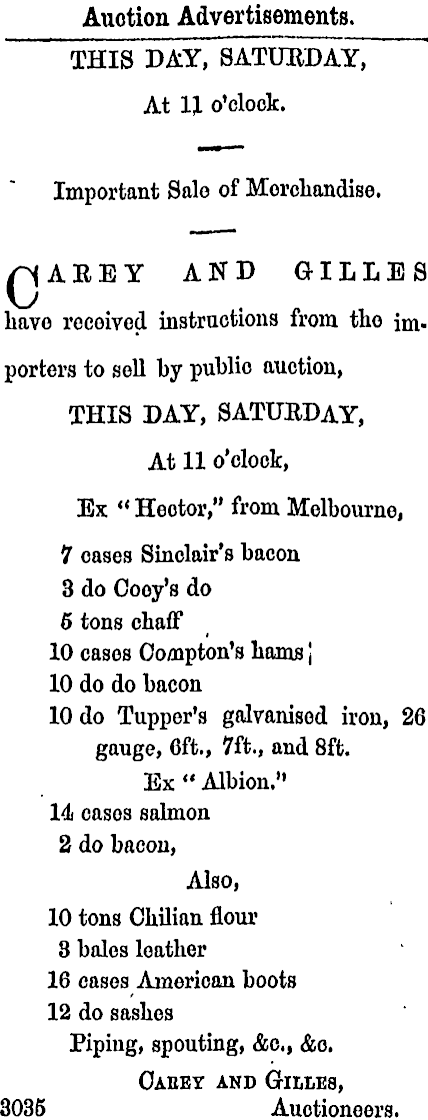 Auction Advertisements.

THIS DAY, SATURDAY,

At 11 o'clock.

Important Sale of Merchandise.

CAREY AND GILLES have received instructions from the importers to sell by public auction,

THIS DAY, SATURDAY,

At 11 o'clock,

Ex "Hector," from Melbourne,

7 cases Sinclair's bacon
3 do Coey's do
5 tons chaff
10 cases Compton's hams
10 do do bacon
10 do Tupper's galvanised iron, 26 gauge, 6ft., 7ft., and 8ft.

Ex "Albion."

14 cases salmon
2 do bacon,

Also,

10 tons Chilian flour
3 bales leather
16 cases American boots
12 do sashes
Piping, spouting, &c., &c.

CAREY AND GILLES,
3035 Auctioneers.